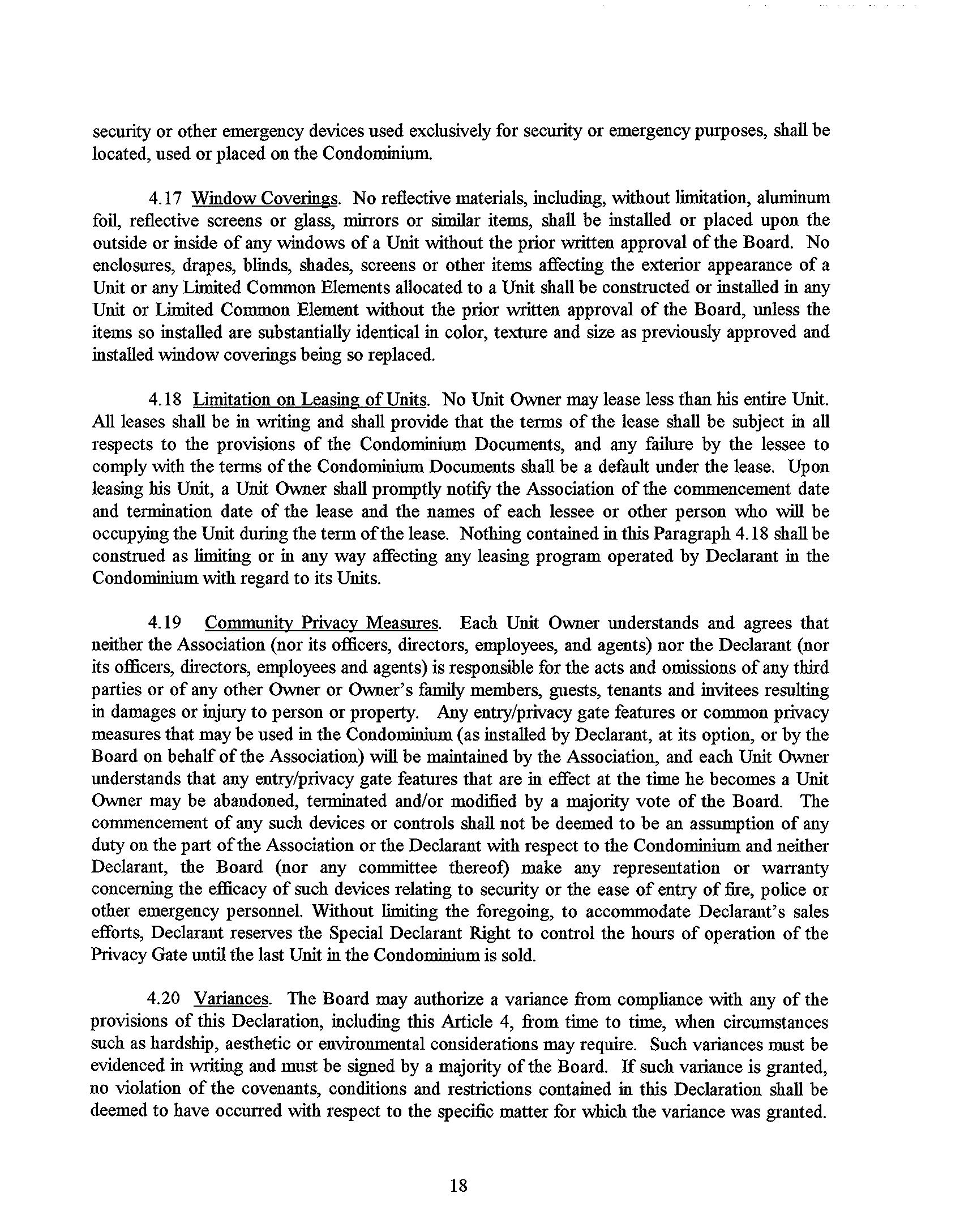 security or other emergency devices used exclusively for security or emergency purposes, shall be located, used or placed on the Condominium.

4.17 Window Coverings. No reflective materials, including, without limitation, aluminum foil, reflective screens or glass, mirrors or similar items, shall be installed or placed upon the outside or inside of any windows of a Unit without the prior written approval of the Board. No enclosures, drapes, blinds, shades, screens or other items affecting the exterior appearance of a Unit or any Limited Common Elements allocated to a Unit shall be constructed or installed in any Unit or Limited Common Element without the prior written approval of the Board, unless the items so installed are substantially identical in color, texture and size as previously approved and installed window coverings being so replaced.

4.18 Limitation on Leasing of Units. No Unit Owner may lease less than his entire Unit. All leases shall be in writing and shall provide that the terms of the lease shall be subject in all respects to the provisions of the Condominium Documents, and any failure by the lessee to comply with the terms of the Condominium Documents shall be a default under the lease. Upon leasing his Unit, a Unit Owner shall promptly notify the Association of the commencement date and termination date of the lease and the names of each lessee or other person who will be occupying the Unit during the term of the lease. Nothing contained in this Paragraph 4.18 shall be construed as limiting or in any way affecting any leasing program operated by Declarant in the Condominium with regard to its Units.

4.19 Community Privacy Measures. Each Unit Owner understands and agrees that neither the Association (nor its officers, directors, employees, and agents) nor the Declarant (nor its officers, directors, employees and agents) is responsible for the acts and omissions of any third parties or of any other Owner or Owner's family members, guests, tenants and invitees resulting in damages or injury to person or property. Any entry/privacy gate features or common privacy measures that may be used in the Condominium (as installed by Declarant, at its option, or by the Board on behalf of the Association) will be maintained by the Association, and each Unit Owner understands that any entry/privacy gate features that are in effect at the time he becomes a Unit Owner may be abandoned, terminated and/or modified by a majority vote of the Board. The commencement of any such devices or controls shall not be deemed to be an assumption of any duty on the part of the Association or the Declarant with respect to the Condominium and neither Declarant, the Board (nor any committee thereof) make any representation or warranty concerning the efficacy of such devices relating to security or the ease of entry of fire, police or other emergency personnel. Without limiting the foregoing, to accommodate Declarant's sales efforts, Declarant reserves the Special Declarant Right to control the hours of operation of the Privacy Gate until the last Unit in the Condominium is sold.

4.20 Variances. The Board may authorize a variance from compliance with any of the provisions of this Declaration, including this Article 4, from time to time, when circumstances such as hardship, aesthetic or environmental considerations may require. Such variances must be evidenced in writing and must be signed by a majority of the Board. If such variance is granted, no violation of the covenants, conditions and restrictions contained in this Declaration shall be deemed to have occurred with respect to the specific matter for which the variance was granted.

18